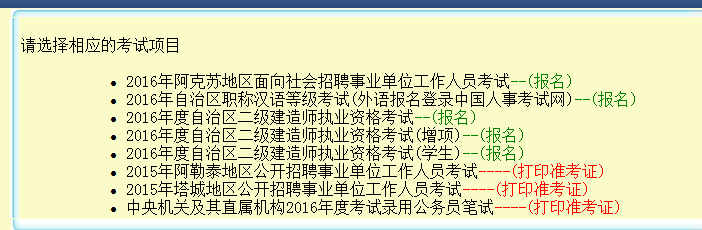 请选择相应的考试项目

- 2016年阿克苏地区面向社会招聘事业单位工作人员考试--(报名)
- 2016年自治区职称汉语等级考试(外语报名登录中国人事考试网)--(报名)
- 2016年度自治区二级建造师执业资格考试--(报名)
- 2016年度自治区二级建造师执业资格考试(增项)--(报名)
- 2016年度自治区二级建造师执业资格考试(学生)--(报名)
- 2015年阿勒泰地区公开招聘事业单位工作人员考试----(打印准考证)
- 2015年塔城地区公开招聘事业单位工作人员考试----(打印准考证)
- 中央机关及其直属机构2016年度考试录用公务员笔试----(打印准考证)